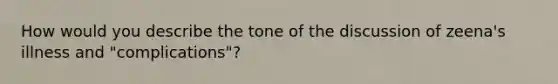 How would you describe the tone of the discussion of zeena's illness and "complications"?